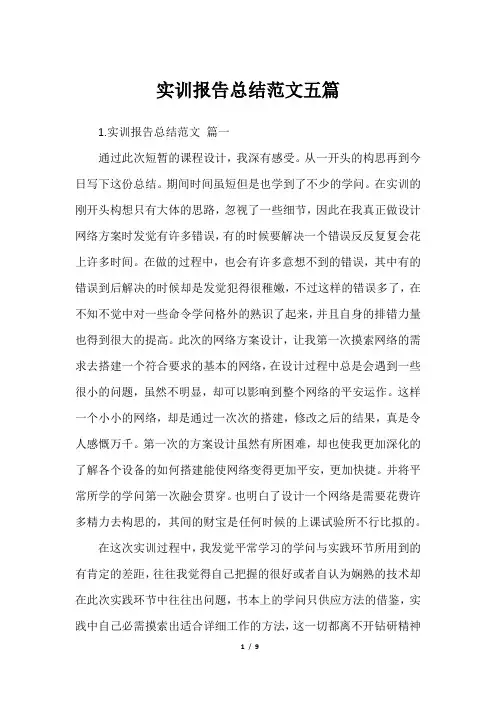 实训报告总结范文五篇

1.实训报告总结范文 篇一

通过此次短暂的课程设计，我深有感受。从一开头的构思再到今日写下这份总结。期间时间虽短但是也学到了不少的学问。在实训的刚开头构想只有大体的思路，忽视了一些细节，因此在我真正做设计网络方案时发觉有许多错误，有的时候要解决一个错误反反复复会花上许多时间。在做的过程中，也会有许多意想不到的错误，其中有的错误到后解决的时候却是发觉犯得很稚嫩，不过这样的错误多了，在不知不觉中对一些命令学问格外的熟识了起来，并且自身的排错力量也得到很大的提高。此次的网络方案设计，让我第一次摸索网络的需求去搭建一个符合要求的基本的网络，在设计过程中总是会遇到一些很小的问题，虽然不明显，却可以影响到整个网络的平安运作。这样一个小小的网络，却是通过一次次的搭建，修改之后的结果，真是令人感慨万千。第一次的方案设计虽然有所困难，却也使我更加深化的了解各个设备的如何搭建能使网络变得更加平安，更加快捷。并将平常所学的学问第一次融会贯穿。也明白了设计一个网络是需要花费许多精力去构思的，其间的财宝是任何时候的上课试验所不行比拟的。

在这次实训过程中，我发觉平常学习的学问与实践环节所用到的有肯定的差距，往往我觉得自己把握的很好或者自认为娴熟的技术却在此次实践环节中往往出问题，书本上的学问只供应方法的借鉴，实践中自己必需摸索出适合详细工作的方法，这一切都离不开钻研精神

1 / 9